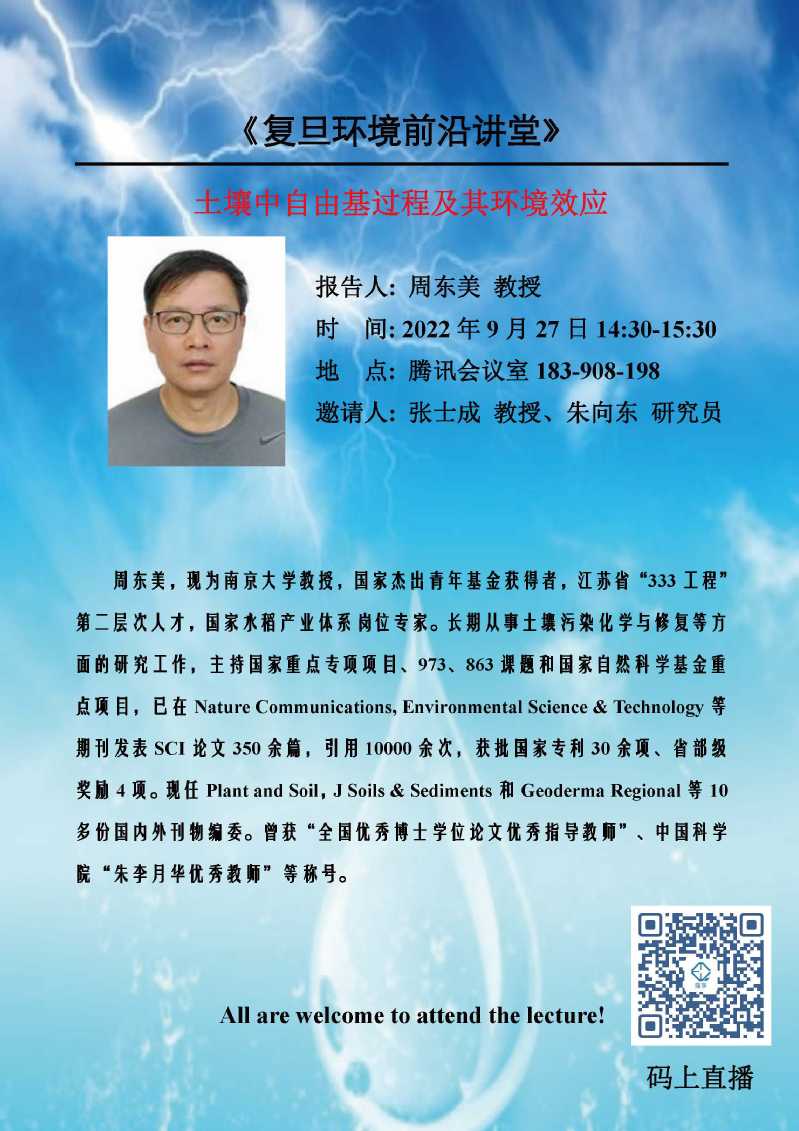 《复旦环境前沿讲堂》

土壤中自由基过程及其环境效应

报告人: 周东美 教授
时 间: 2022年9月27日14:30-15:30
地 点: 腾讯会议室183-908-198
邀请人: 张士成 教授、朱向东 研究员

周东美，现为南京大学教授，国家杰出青年基金获得者，江苏省“333工程”第二层次人才，国家水稻产业体系岗位专家。长期从事土壤污染化学与修复等方面的研究工作，主持国家重点专项项目、973、863课题和国家自然科学基金重点项目，已在Nature Communications, Environmental Science & Technology等期刊发表SCI论文350余篇，引用10000余次，获批国家专利30余项、省部级奖励4项。现任Plant and Soil，J Soils & Sediments和Geoderma Regional等10多份国内外刊物编委。曾获“全国优秀博士学位论文优秀指导教师”、中国科学院“朱李月华优秀教师”等称号。

All are welcome to attend the lecture!

码上直播